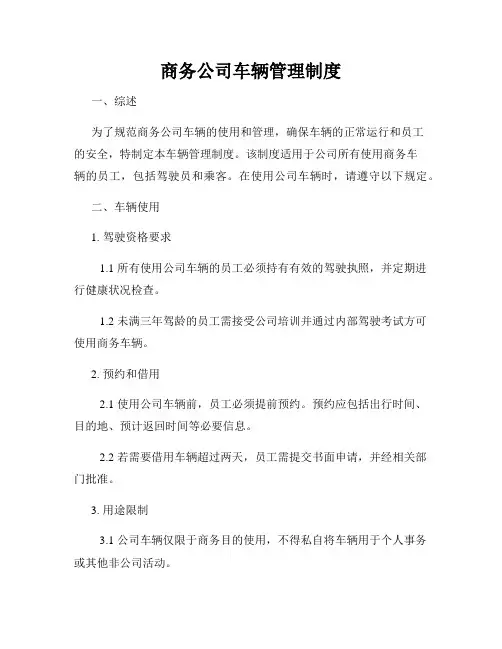 商务公司车辆管理制度

一、综述

为了规范商务公司车辆的使用和管理，确保车辆的正常运行和员工的安全，特制定本车辆管理制度。该制度适用于公司所有使用商务车辆的员工，包括驾驶员和乘客。在使用公司车辆时，请遵守以下规定。

二、车辆使用

1. 驾驶资格要求

1.1 所有使用公司车辆的员工必须持有有效的驾驶执照，并定期进行健康状况检查。

1.2 未满三年驾龄的员工需接受公司培训并通过内部驾驶考试方可使用商务车辆。

2. 预约和借用

2.1 使用公司车辆前，员工必须提前预约。预约应包括出行时间、目的地、预计返回时间等必要信息。

2.2 若需要借用车辆超过两天，员工需提交书面申请，并经相关部门批准。

3. 用途限制

3.1 公司车辆仅限于商务目的使用，不得私自将车辆用于个人事务或其他非公司活动。